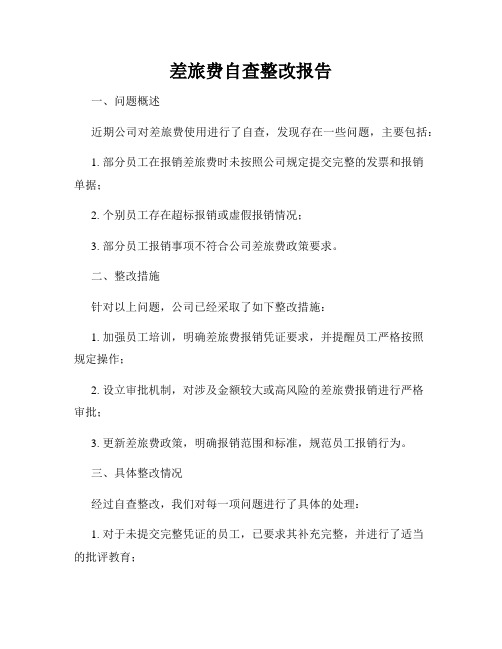 差旅费自查整改报告

一、问题概述

近期公司对差旅费使用进行了自查，发现存在一些问题，主要包括：

1. 部分员工在报销差旅费时未按照公司规定提交完整的发票和报销单据；

2. 个别员工存在超标报销或虚假报销情况；

3. 部分员工报销事项不符合公司差旅费政策要求。

二、整改措施

针对以上问题，公司已经采取了如下整改措施：

1. 加强员工培训，明确差旅费报销凭证要求，并提醒员工严格按照规定操作；

2. 设立审批机制，对涉及金额较大或高风险的差旅费报销进行严格审批；

3. 更新差旅费政策，明确报销范围和标准，规范员工报销行为。

三、具体整改情况

经过自查整改，我们对每一项问题进行了具体的处理：

1. 对于未提交完整凭证的员工，已要求其补充完整，并进行了适当的批评教育；